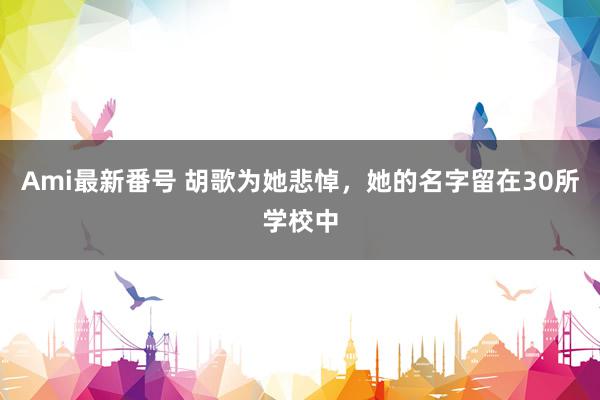 Ami最新番号 胡歌为她悲悼，她的名字留在30所学校中